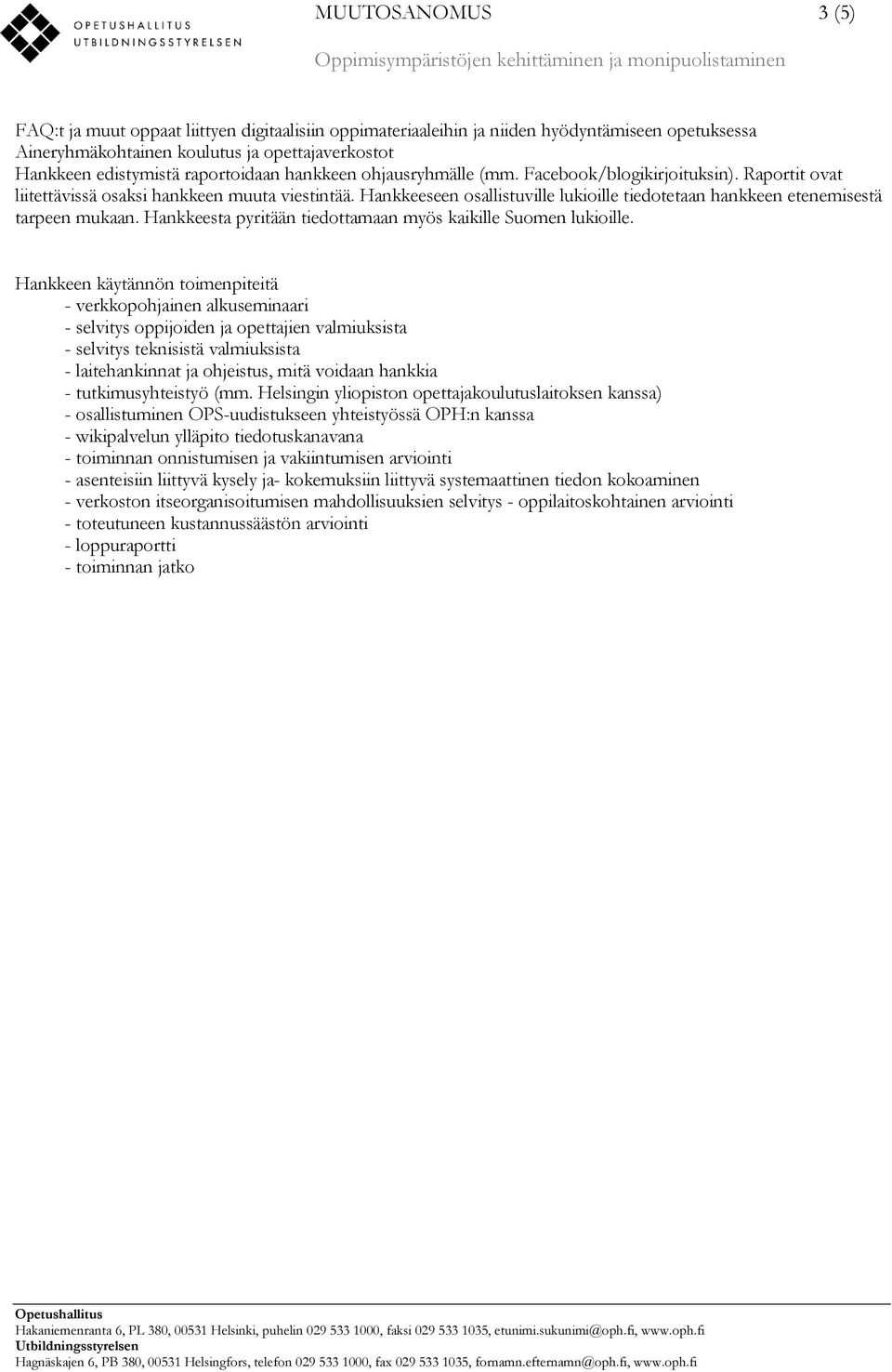 OPETUSHALLITUS
UTBILDNINGSSTYRELSEN

MUUTOSANOMUS 3 (5)

Oppimisympäristöjen kehittäminen ja monipuolistaminen

FAQ:t ja muut oppaat liittyen digitaalisiin oppimateriaaleihin ja niiden hyödyntämiseen opetuksessa
Aineryhmäkohtainen koulutus ja opettajaverkostot
Hankkeen edistymistä raportoidaan hankkeen ohjausryhmälle (mm. Facebook/blogikirjoituksin). Raportit ovat liitettävissä osaksi hankkeen muuta viestintää. Hankkeeseen osallistuville lukioille tiedotetaan hankkeen etenemisestä tarpeen mukaan. Hankkeesta pyritään tiedottamaan myös kaikille Suomen lukioille.

Hankkeen käytännön toimenpiteitä
- verkkopohjainen alkuseminaari
- selvitys oppijoiden ja opettajien valmiuksista
- selvitys teknisistä valmiuksista
- laitehankinnat ja ohjeistus, mitä voidaan hankkia
- tutkimusyhteistyö (mm. Helsingin yliopiston opettajakoulutuslaitoksen kanssa)
- osallistuminen OPS-uudistukseen yhteistyössä OPH:n kanssa
- wikipalvelun ylläpito tiedotuskanavana
- toiminnan onnistumisen ja vakiintumisen arviointi
- asenteisiin liittyvä kysely ja- kokemuksiin liittyvä systemaattinen tiedon kokoaminen
- verkoston itseorganisoitumisen mahdollisuuksien selvitys - oppilaitoskohtainen arviointi
- toteutuneen kustannussäästön arviointi
- loppuraportti
- toiminnan jatko

Opetushallitus
Hakaniemenranta 6, PL 380, 00531 Helsinki, puhelin 029 533 1000, faksi 029 533 1035, etunimi.sukunimi@oph.fi, www.oph.fi
Utbildningsstyrelsen
Hagnäskajen 6, PB 380, 00531 Helsingfors, telefon 029 533 1000, fax 029 533 1035, fornamn.efternamn@oph.fi, www.oph.fi